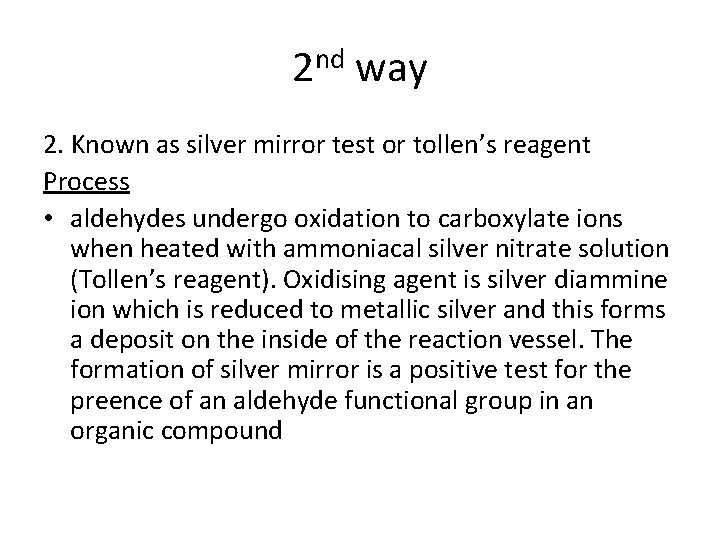 2nd way

2. Known as silver mirror test or tollen's reagent

Process

• aldehydes undergo oxidation to carboxylate ions when heated with ammoniacal silver nitrate solution (Tollen's reagent). Oxidising agent is silver diammine ion which is reduced to metallic silver and this forms a deposit on the inside of the reaction vessel. The formation of silver mirror is a positive test for the preence of an aldehyde functional group in an organic compound